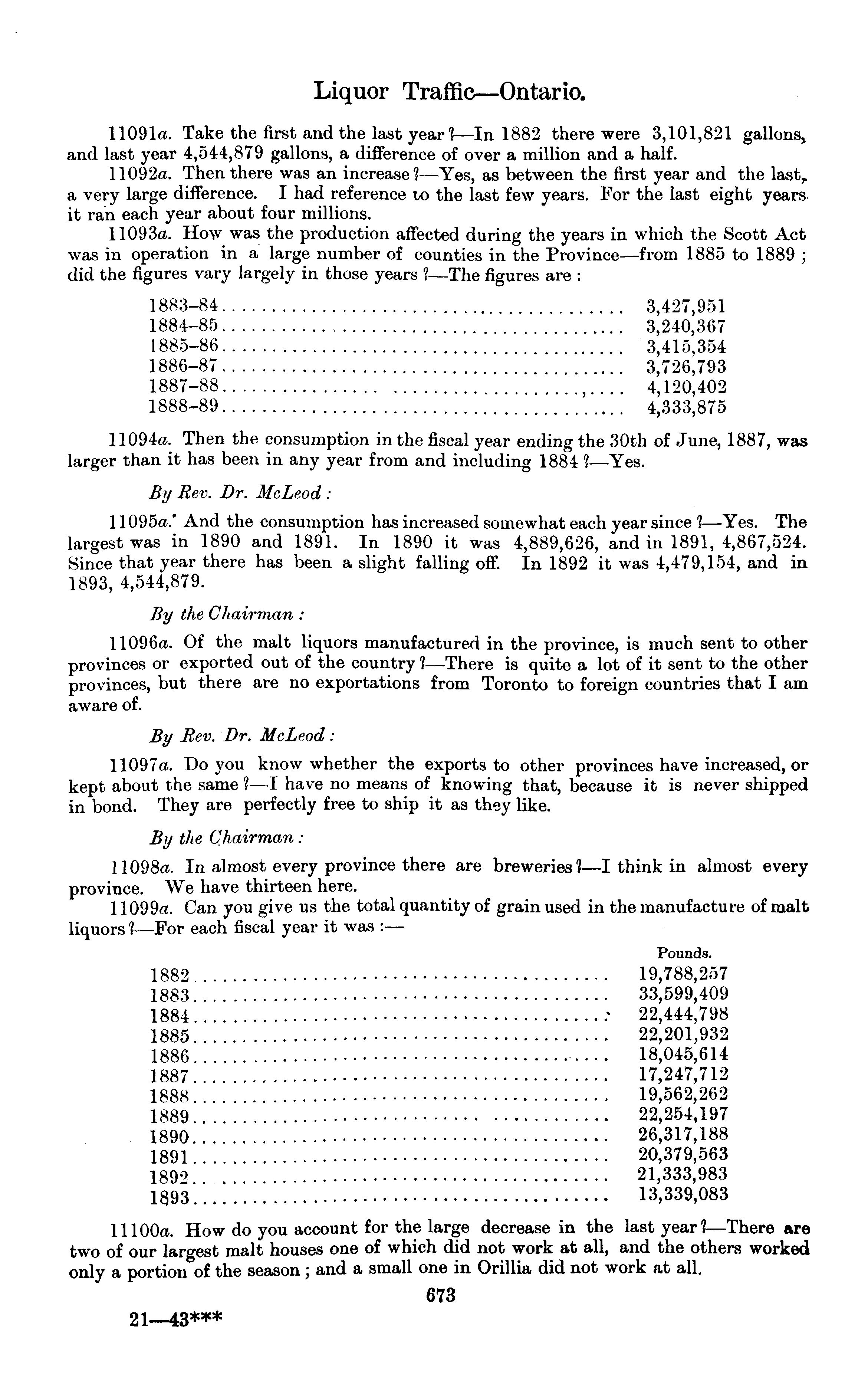 Liquor Traffic—Ontario.

11091a. Take the first and the last year?—In 1882 there were 3,101,821 gallons, and last year 4,544,879 gallons, a difference of over a million and a half.

11092a. Then there was an increase?—Yes, as between the first year and the last, a very large difference. I had reference to the last few years. For the last eight years it ran each year about four millions.

11093a. How was the production affected during the years in which the Scott Act was in operation in a large number of counties in the Province—from 1885 to 1889; did the figures vary largely in those years?—The figures are:

| | |
|---|---|
| 1883–84 | 3,427,951 |
| 1884–85 | 3,240,367 |
| 1885–86 | 3,415,354 |
| 1886–87 | 3,726,793 |
| 1887–88 | 4,120,402 |
| 1888–89 | 4,333,875 |

11094a. Then the consumption in the fiscal year ending the 30th of June, 1887, was larger than it has been in any year from and including 1884?—Yes.

By Rev. Dr. McLeod:

11095a. And the consumption has increased somewhat each year since?—Yes. The largest was in 1890 and 1891. In 1890 it was 4,889,626, and in 1891, 4,867,524. Since that year there has been a slight falling off. In 1892 it was 4,479,154, and in 1893, 4,544,879.

By the Chairman:

11096a. Of the malt liquors manufactured in the province, is much sent to other provinces or exported out of the country?—There is quite a lot of it sent to the other provinces, but there are no exportations from Toronto to foreign countries that I am aware of.

By Rev. Dr. McLeod:

11097a. Do you know whether the exports to other provinces have increased, or kept about the same?—I have no means of knowing that, because it is never shipped in bond. They are perfectly free to ship it as they like.

By the Chairman:

11098a. In almost every province there are breweries?—I think in almost every province. We have thirteen here.

11099a. Can you give us the total quantity of grain used in the manufacture of malt liquors?—For each fiscal year it was:—

| | Pounds. |
|---|---|
| 1882 | 19,788,257 |
| 1883 | 33,599,409 |
| 1884 | 22,444,798 |
| 1885 | 22,201,932 |
| 1886 | 18,045,614 |
| 1887 | 17,247,712 |
| 1888 | 19,562,262 |
| 1889 | 22,254,197 |
| 1890 | 26,317,188 |
| 1891 | 20,379,563 |
| 1892 | 21,333,983 |
| 1893 | 13,339,083 |

11100a. How do you account for the large decrease in the last year?—There are two of our largest malt houses one of which did not work at all, and the others worked only a portion of the season; and a small one in Orillia did not work at all.

673

21—43***